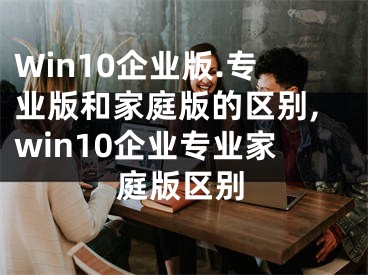 Win10企业版.专业版和家庭版的区别,win10企业专业家庭版区别